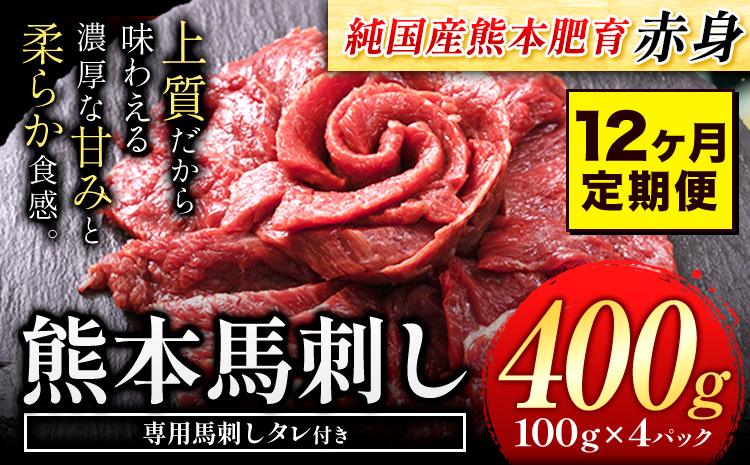 純国産熊本肥育 赤身

上質だから味わえる濃厚な甘みと柔らか食感。

12ヶ月定期便

熊本馬刺し

専用馬刺しタレ付き

400g
100g×4パック